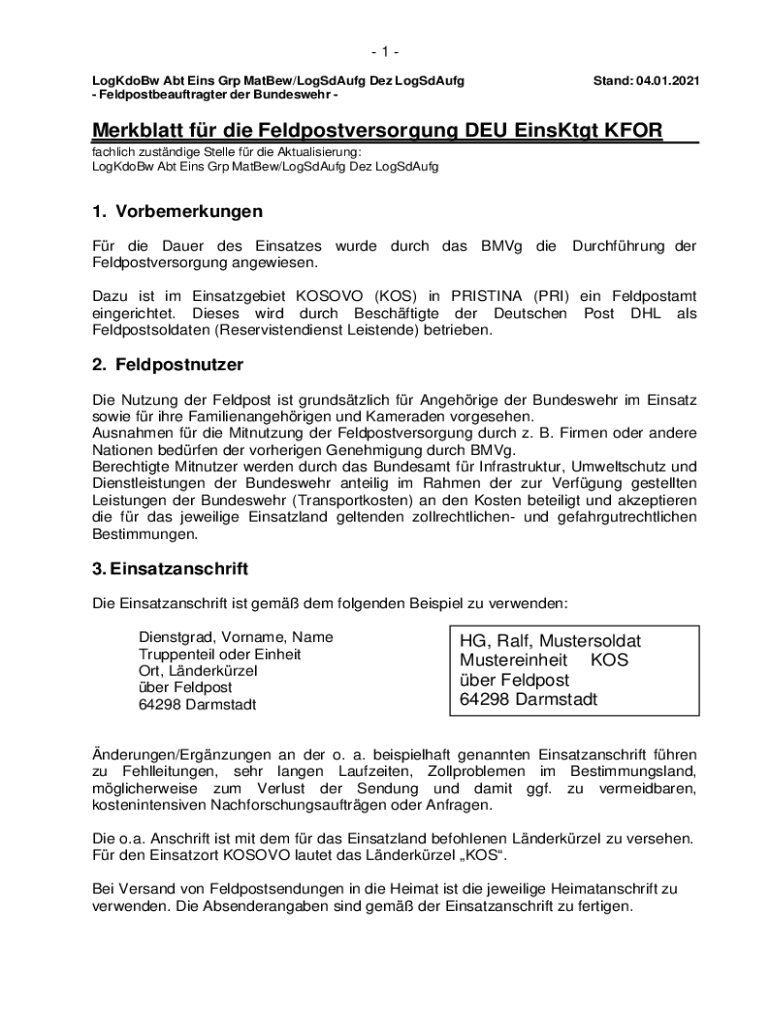 - 1 -

LogKdoBw Abt Eins Grp MatBew/LogSdAufg Dez LogSdAufg
- Feldpostbeauftragter der Bundeswehr -

Stand: 04.01.2021

Merkblatt für die Feldpostversorgung DEU EinsKtgt KFOR

fachlich zuständige Stelle für die Aktualisierung:
LogKdoBw Abt Eins Grp MatBew/LogSdAufg Dez LogSdAufg

1. Vorbemerkungen

Für die Dauer des Einsatzes wurde durch das BMVg die Durchführung der Feldpostversorgung angewiesen.

Dazu ist im Einsatzgebiet KOSOVO (KOS) in PRISTINA (PRI) ein Feldpostamt eingerichtet. Dieses wird durch Beschäftigte der Deutschen Post DHL als Feldpostsoldaten (Reservistendienst Leistende) betrieben.

2. Feldpostnutzer

Die Nutzung der Feldpost ist grundsätzlich für Angehörige der Bundeswehr im Einsatz sowie für ihre Familienangehörigen und Kameraden vorgesehen.
Ausnahmen für die Mitnutzung der Feldpostversorgung durch z. B. Firmen oder andere Nationen bedürfen der vorherigen Genehmigung durch BMVg.
Berechtigte Mitnutzer werden durch das Bundesamt für Infrastruktur, Umweltschutz und Dienstleistungen der Bundeswehr anteilig im Rahmen der zur Verfügung gestellten Leistungen der Bundeswehr (Transportkosten) an den Kosten beteiligt und akzeptieren die für das jeweilige Einsatzland geltenden zollrechtlichen- und gefahrgutrechtlichen Bestimmungen.

3. Einsatzanschrift

Die Einsatzanschrift ist gemäß dem folgenden Beispiel zu verwenden:

Dienstgrad, Vorname, Name
Truppenteil oder Einheit
Ort, Länderkürzel
über Feldpost
64298 Darmstadt

HG, Ralf, Mustersoldat
Mustereinheit KOS
über Feldpost
64298 Darmstadt

Änderungen/Ergänzungen an der o. a. beispielhaft genannten Einsatzanschrift führen zu Fehlleitungen, sehr langen Laufzeiten, Zollproblemen im Bestimmungsland, möglicherweise zum Verlust der Sendung und damit ggf. zu vermeidbaren, kostenintensiven Nachforschungsaufträgen oder Anfragen.

Die o.a. Anschrift ist mit dem für das Einsatzland befohlenen Länderkürzel zu versehen. Für den Einsatzort KOSOVO lautet das Länderkürzel „KOS“.

Bei Versand von Feldpostsendungen in die Heimat ist die jeweilige Heimatanschrift zu verwenden. Die Absenderangaben sind gemäß der Einsatzanschrift zu fertigen.